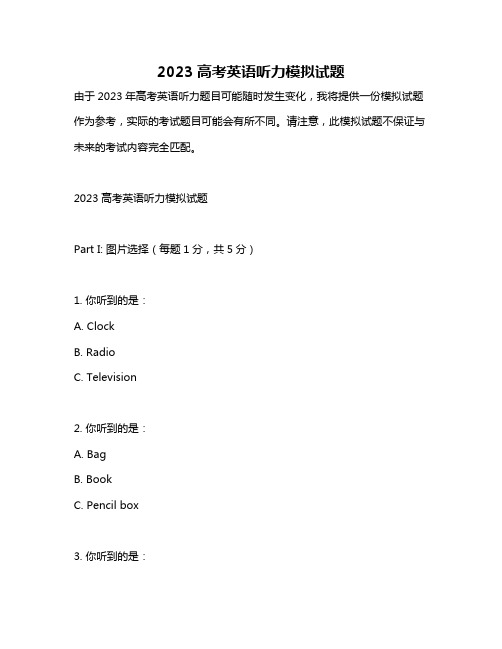 2023 高考英语听力模拟试题

由于 2023 年高考英语听力题目可能随时发生变化，我将提供一份模拟试题作为参考，实际的考试题目可能会有所不同。请注意，此模拟试题不保证与未来的考试内容完全匹配。

2023 高考英语听力模拟试题

Part I: 图片选择（每题 1 分，共 5 分）

1. 你听到的是：

A. Clock

B. Radio

C. Television

2. 你听到的是：

A. Bag

B. Book

C. Pencil box

3. 你听到的是：